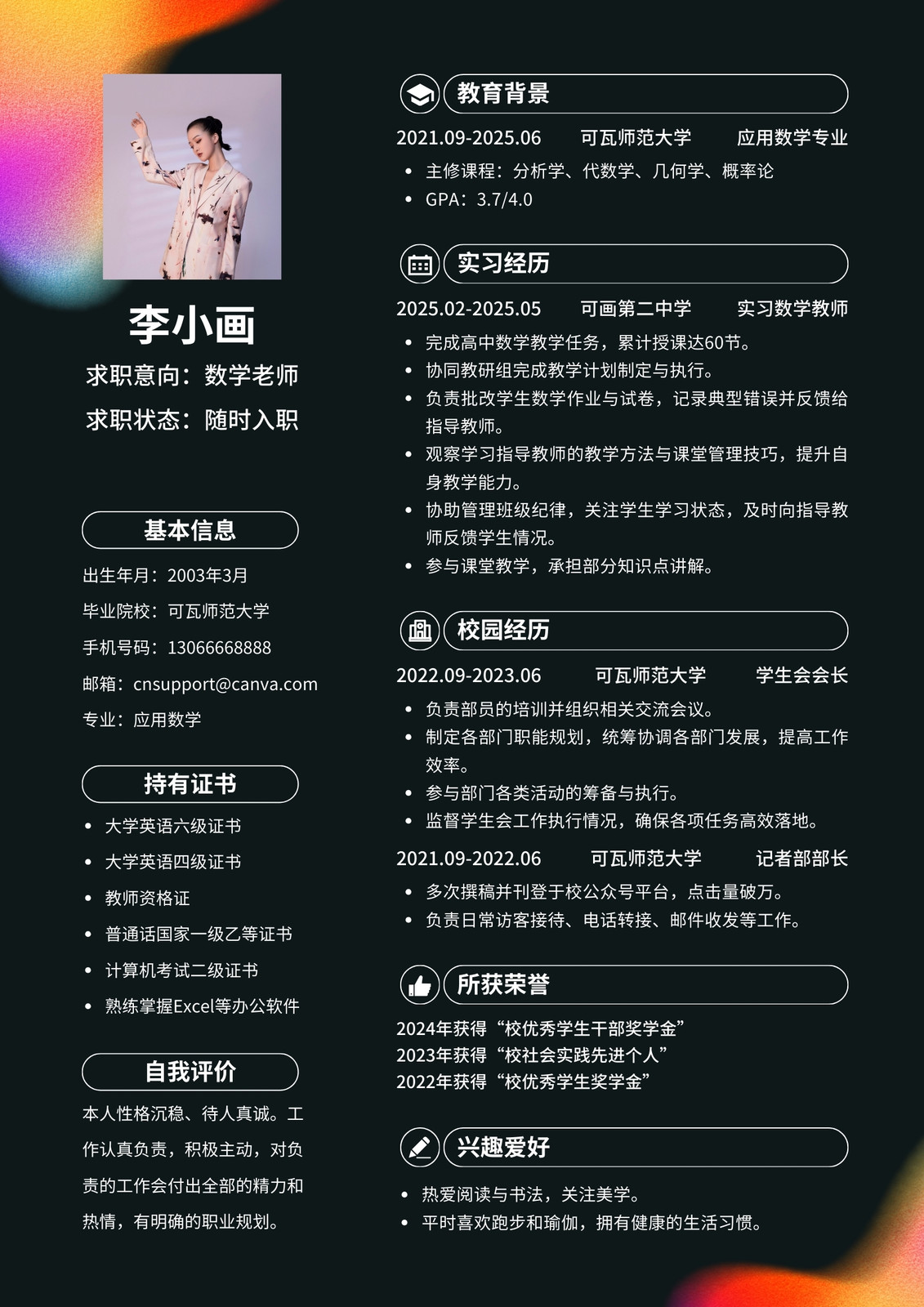 李小画

求职意向：数学老师

求职状态：随时入职

基本信息

出生年月：2003年3月

毕业院校：可瓦师范大学

手机号码：13066668888

邮箱：cnsupport@canva.com

专业：应用数学

持有证书

- 大学英语六级证书
- 大学英语四级证书
- 教师资格证
- 普通话国家一级乙等证书
- 计算机考试二级证书
- 熟练掌握Excel等办公软件

自我评价

本人性格沉稳、待人真诚。工作认真负责，积极主动，对负责的工作会付出全部的精力和热情，有明确的职业规划。

教育背景

2021.09-2025.06　可瓦师范大学　应用数学专业

- 主修课程：分析学、代数学、几何学、概率论
- GPA：3.7/4.0

实习经历

2025.02-2025.05　可画第二中学　实习数学教师

- 完成高中数学教学任务，累计授课达60节。
- 协同教研组完成教学计划制定与执行。
- 负责批改学生数学作业与试卷，记录典型错误并反馈给指导教师。
- 观察学习指导教师的教学方法与课堂管理技巧，提升自身教学能力。
- 协助管理班级纪律，关注学生学习状态，及时向指导教师反馈学生情况。
- 参与课堂教学，承担部分知识点讲解。

校园经历

2022.09-2023.06　可瓦师范大学　学生会会长

- 负责部员的培训并组织相关交流会议。
- 制定各部门职能规划，统筹协调各部门发展，提高工作效率。
- 参与部门各类活动的筹备与执行。
- 监督学生会工作执行情况，确保各项任务高效落地。

2021.09-2022.06　可瓦师范大学　记者部部长

- 多次撰稿并刊登于校公众号平台，点击量破万。
- 负责日常访客接待、电话转接、邮件收发等工作。

所获荣誉

2024年获得“校优秀学生干部奖学金”
2023年获得“校社会实践先进个人”
2022年获得“校优秀学生奖学金”

兴趣爱好

- 热爱阅读与书法，关注美学。
- 平时喜欢跑步和瑜伽，拥有健康的生活习惯。